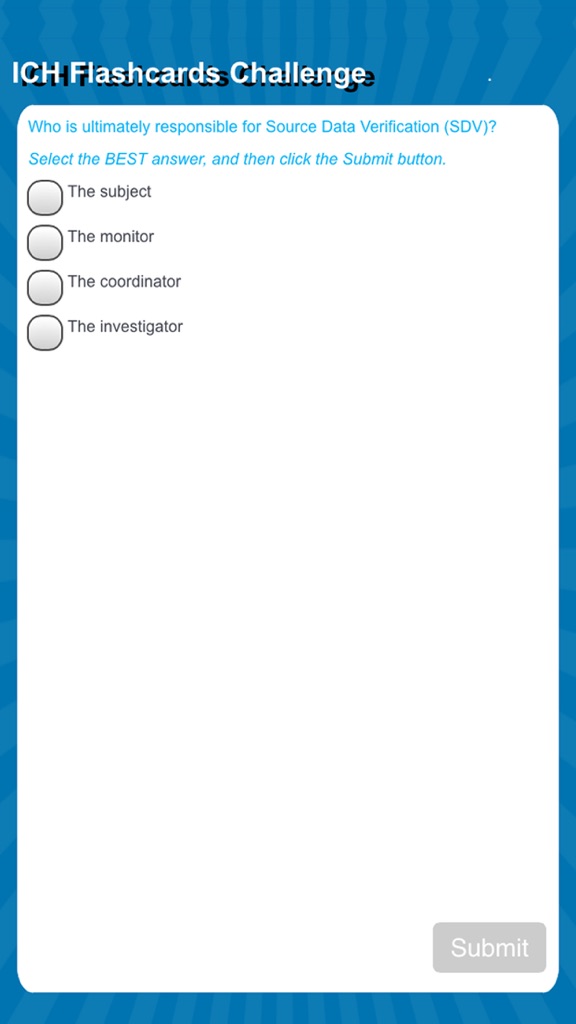 ICH Flashcards Challenge

Who is ultimately responsible for Source Data Verification (SDV)?

Select the BEST answer, and then click the Submit button.

The subject

The monitor

The coordinator

The investigator

Submit